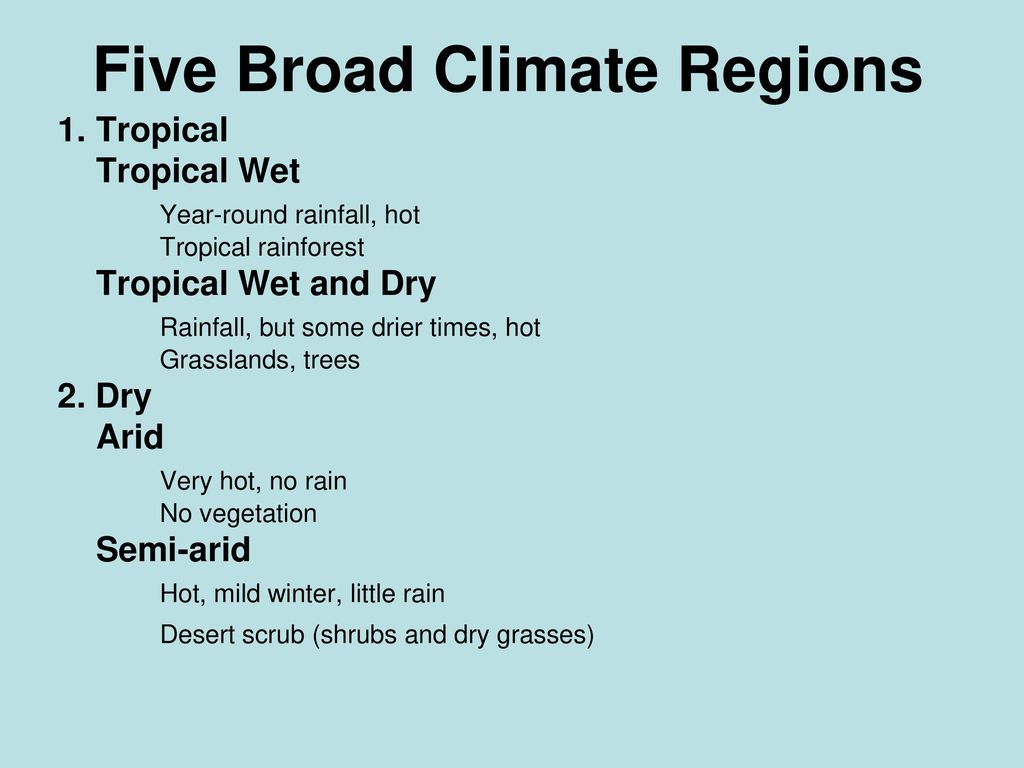 Five Broad Climate Regions

1. Tropical

Tropical Wet

Year-round rainfall, hot
Tropical rainforest

Tropical Wet and Dry

Rainfall, but some drier times, hot
Grasslands, trees

2. Dry

Arid

Very hot, no rain
No vegetation

Semi-arid

Hot, mild winter, little rain
Desert scrub (shrubs and dry grasses)